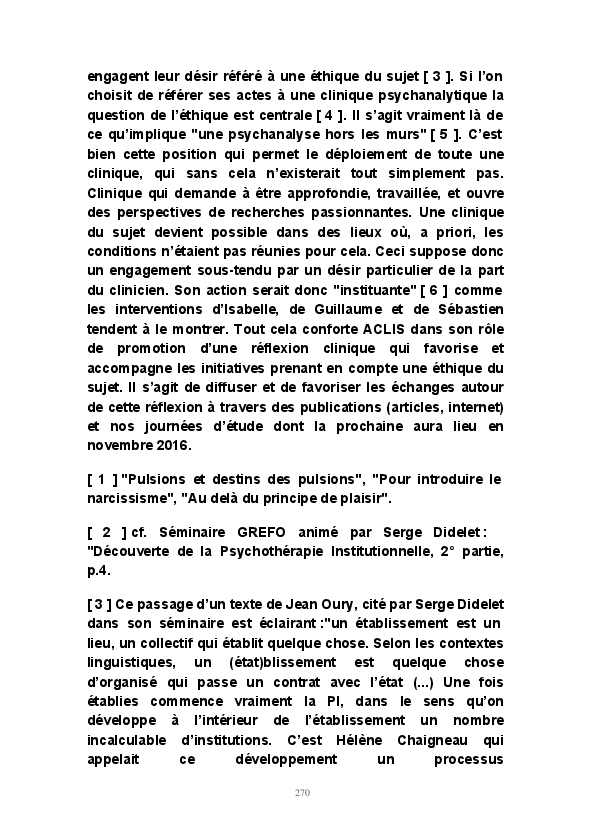 engagent leur désir référé à une éthique du sujet [ 3 ]. Si l'on choisit de référer ses actes à une clinique psychanalytique la question de l'éthique est centrale [ 4 ]. Il s'agit vraiment là de ce qu'implique "une psychanalyse hors les murs" [ 5 ]. C'est bien cette position qui permet le déploiement de toute une clinique, qui sans cela n'existerait tout simplement pas. Clinique qui demande à être approfondie, travaillée, et ouvre des perspectives de recherches passionnantes. Une clinique du sujet devient possible dans des lieux où, a priori, les conditions n'étaient pas réunies pour cela. Ceci suppose donc un engagement sous-tendu par un désir particulier de la part du clinicien. Son action serait donc "instituante" [ 6 ] comme les interventions d'Isabelle, de Guillaume et de Sébastien tendent à le montrer. Tout cela conforte ACLIS dans son rôle de promotion d'une réflexion clinique qui favorise et accompagne les initiatives prenant en compte une éthique du sujet. Il s'agit de diffuser et de favoriser les échanges autour de cette réflexion à travers des publications (articles, internet) et nos journées d'étude dont la prochaine aura lieu en novembre 2016.

[ 1 ] "Pulsions et destins des pulsions", "Pour introduire le narcissisme", "Au delà du principe de plaisir".

[ 2 ] cf. Séminaire GREFO animé par Serge Didelet : "Découverte de la Psychothérapie Institutionnelle, 2° partie, p.4.

[ 3 ] Ce passage d'un texte de Jean Oury, cité par Serge Didelet dans son séminaire est éclairant :"un établissement est un lieu, un collectif qui établit quelque chose. Selon les contextes linguistiques, un (état)blissement est quelque chose d'organisé qui passe un contrat avec l'état (...) Une fois établies commence vraiment la PI, dans le sens qu'on développe à l'intérieur de l'établissement un nombre incalculable d'institutions. C'est Hélène Chaigneau qui appelait ce développement un processus

270